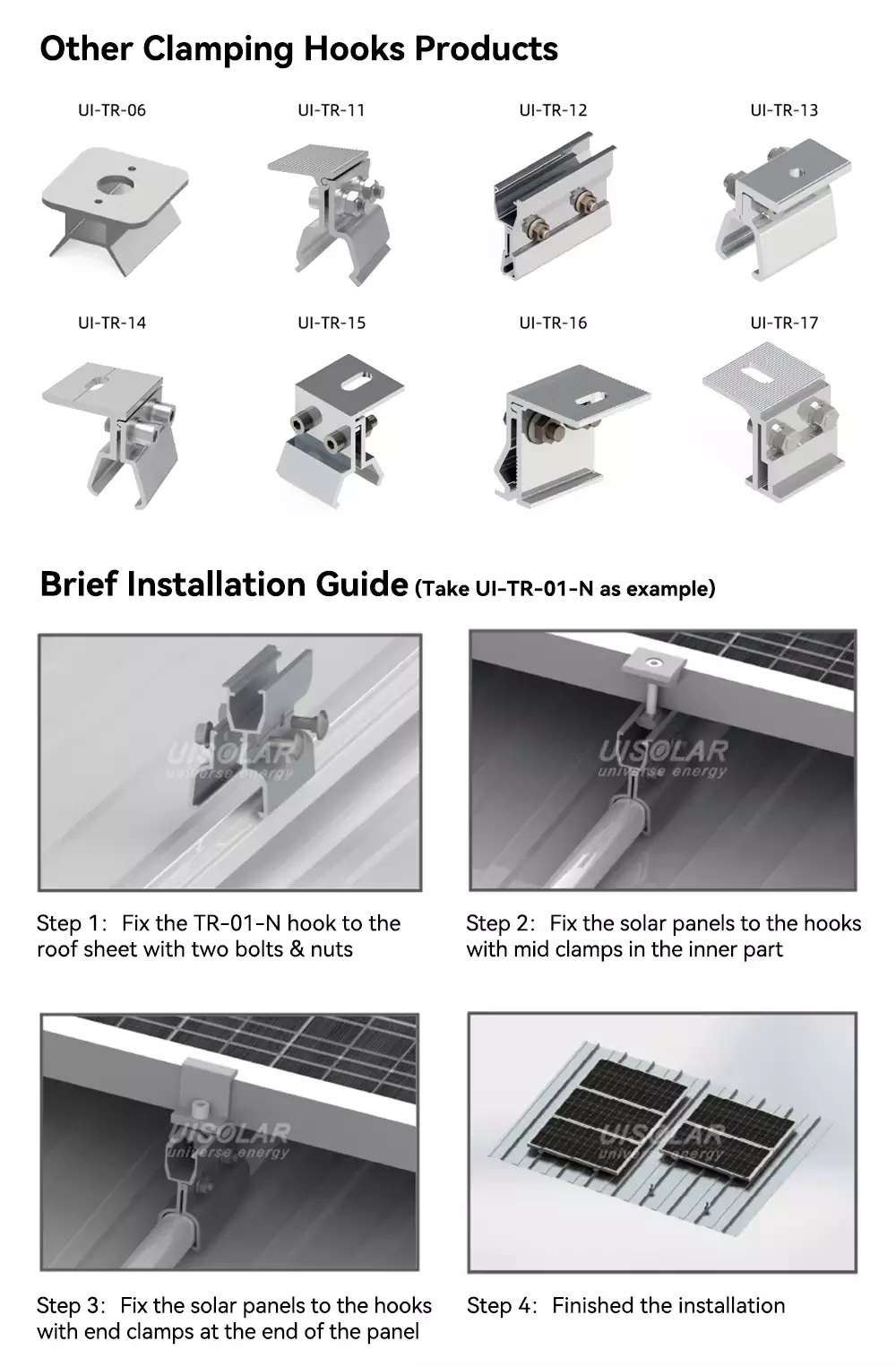 Other Clamping Hooks Products

UI-TR-06

UI-TR-11

UI-TR-12

UI-TR-13

UI-TR-14

UI-TR-15

UI-TR-16

UI-TR-17

Brief Installation Guide (Take UI-TR-01-N as example)

UISOLAR universe energy

Step 1: Fix the TR-01-N hook to the roof sheet with two bolts & nuts

UISOLAR universe energy

Step 2: Fix the solar panels to the hooks with mid clamps in the inner part

UISOLAR universe energy

Step 3: Fix the solar panels to the hooks with end clamps at the end of the panel

UISOLAR universe energy

Step 4: Finished the installation